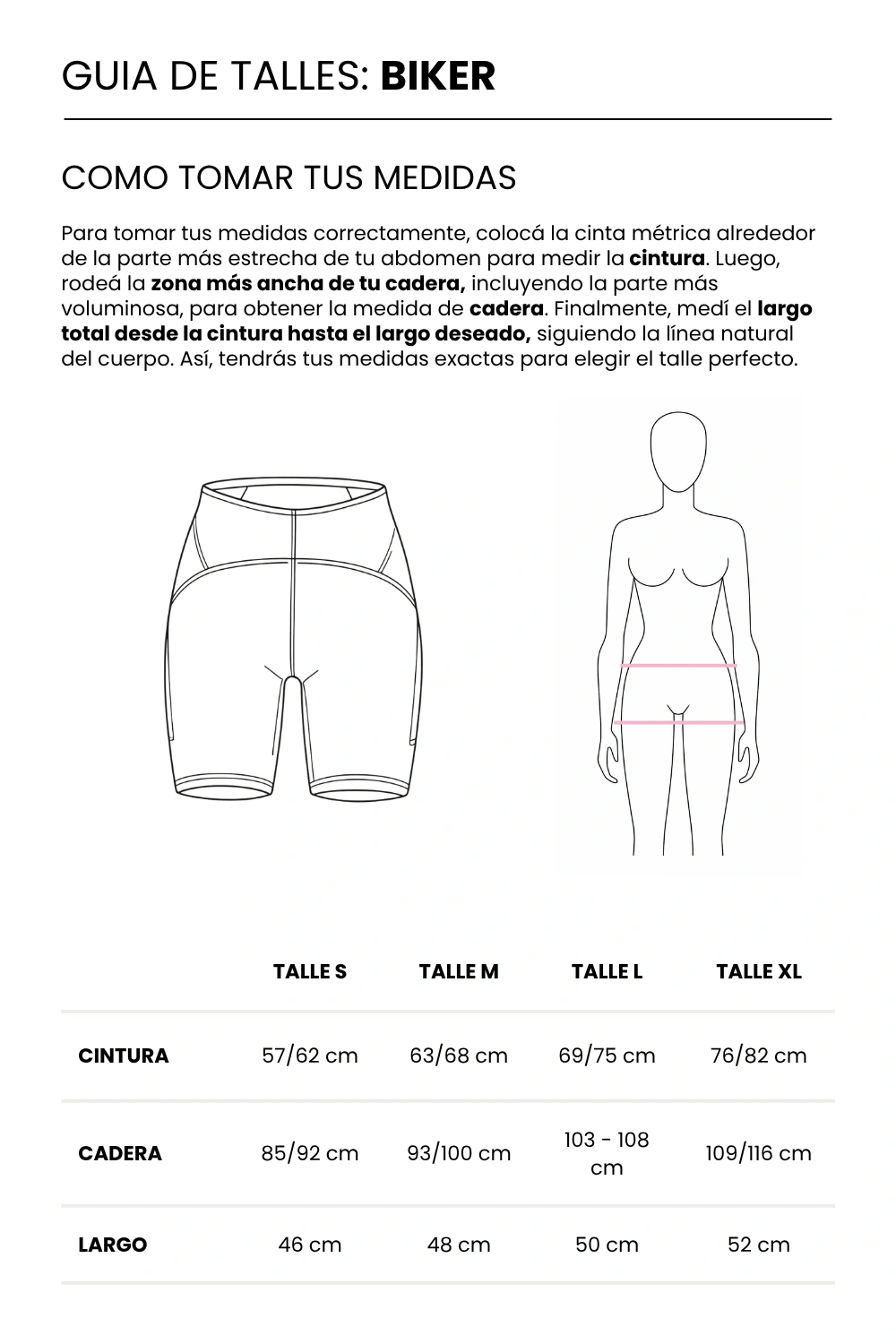 GUIA DE TALLES: BIKER

COMO TOMAR TUS MEDIDAS

Para tomar tus medidas correctamente, colocá la cinta métrica alrededor de la parte más estrecha de tu abdomen para medir la cintura. Luego, rodeá la zona más ancha de tu cadera, incluyendo la parte más voluminosa, para obtener la medida de cadera. Finalmente, medí el largo total desde la cintura hasta el largo deseado, siguiendo la línea natural del cuerpo. Así, tendrás tus medidas exactas para elegir el talle perfecto.

|  | TALLE S | TALLE M | TALLE L | TALLE XL |
|---|---|---|---|---|
| CINTURA | 57/62 cm | 63/68 cm | 69/75 cm | 76/82 cm |
| CADERA | 85/92 cm | 93/100 cm | 103 - 108 cm | 109/116 cm |
| LARGO | 46 cm | 48 cm | 50 cm | 52 cm |